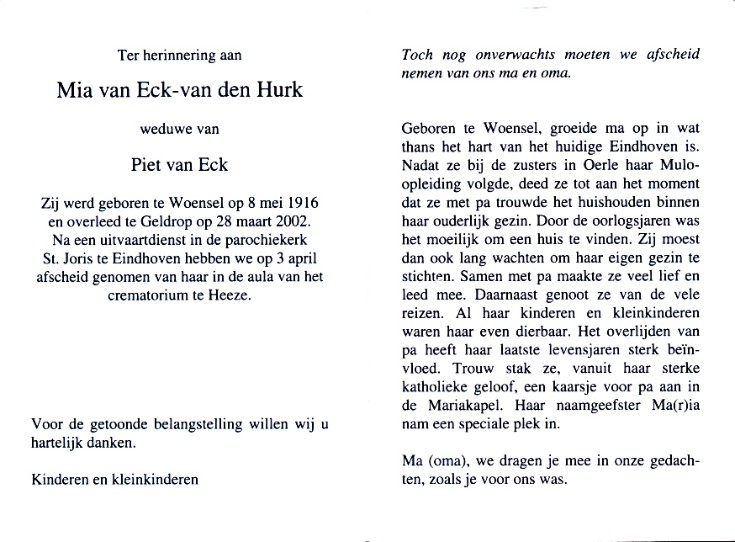 Ter herinnering aan

Mia van Eck-van den Hurk

weduwe van

Piet van Eck

Zij werd geboren te Woensel op 8 mei 1916 en overleed te Geldrop op 28 maart 2002. Na een uitvaartdienst in de parochiekerk St. Joris te Eindhoven hebben we op 3 april afscheid genomen van haar in de aula van het crematorium te Heeze.

Voor de getoonde belangstelling willen wij u hartelijk danken.

Kinderen en kleinkinderen

Toch nog onverwachts moeten we afscheid nemen van ons ma en oma.

Geboren te Woensel, groeide ma op in wat thans het hart van het huidige Eindhoven is. Nadat ze bij de zusters in Oerle haar Mulo-opleiding volgde, deed ze tot aan het moment dat ze met pa trouwde het huishouden binnen haar ouderlijk gezin. Door de oorlogsjaren was het moeilijk om een huis te vinden. Zij moest dan ook lang wachten om haar eigen gezin te stichten. Samen met pa maakte ze veel lief en leed mee. Daarnaast genoot ze van de vele reizen. Al haar kinderen en kleinkinderen waren haar even dierbaar. Het overlijden van pa heeft haar laatste levensjaren sterk beïnvloed. Trouw stak ze, vanuit haar sterke katholieke geloof, een kaarsje voor pa aan in de Mariakapel. Haar naamgeefster Ma(r)ia nam een speciale plek in.

Ma (oma), we dragen je mee in onze gedachten, zoals je voor ons was.